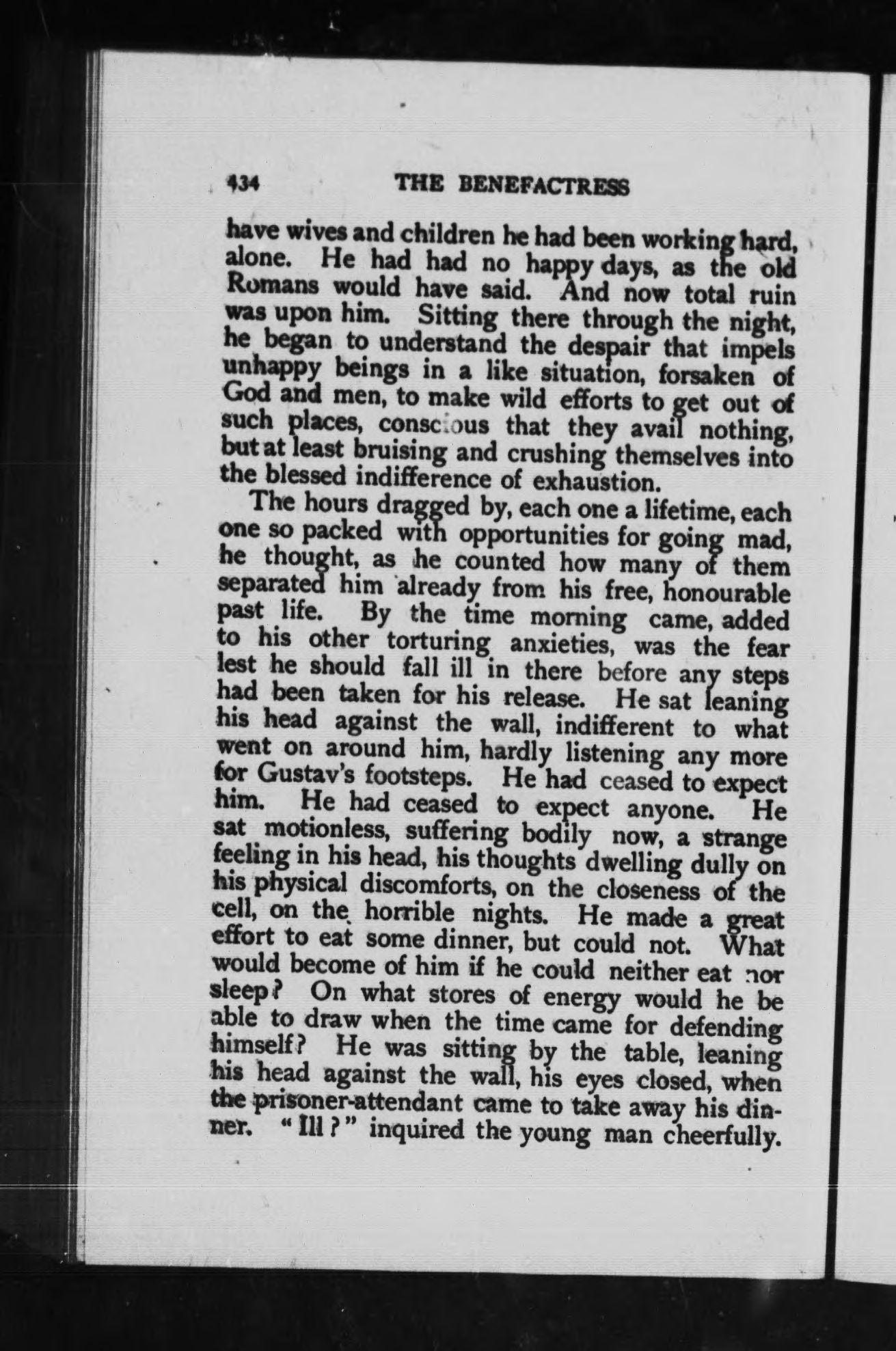 434 THE BENEFACTRESS

have wives and children he had been working hard, alone. He had had no happy days, as the old Romans would have said. And now total ruin was upon him. Sitting there through the night, he began to understand the despair that impels unhappy beings in a like situation, forsaken of God and men, to make wild efforts to get out of such places, conscious that they avail nothing, but at least bruising and crushing themselves into the blessed indifference of exhaustion.

The hours dragged by, each one a lifetime, each one so packed with opportunities for going mad, he thought, as he counted how many of them separated him already from his free, honourable past life. By the time morning came, added to his other torturing anxieties, was the fear lest he should fall ill in there before any steps had been taken for his release. He sat leaning his head against the wall, indifferent to what went on around him, hardly listening any more for Gustav's footsteps. He had ceased to expect him. He had ceased to expect anyone. He sat motionless, suffering bodily now, a strange feeling in his head, his thoughts dwelling dully on his physical discomforts, on the closeness of the cell, on the horrible nights. He made a great effort to eat some dinner, but could not. What would become of him if he could neither eat nor sleep? On what stores of energy would he be able to draw when the time came for defending himself? He was sitting by the table, leaning his head against the wall, his eyes closed, when the prisoner-attendant came to take away his dinner. "Ill?" inquired the young man cheerfully.